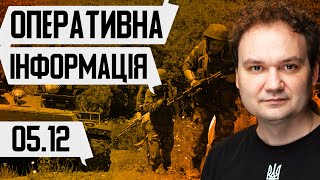 ОПЕРАТИВНА
ІНФОРМАЦІЯ

05.12